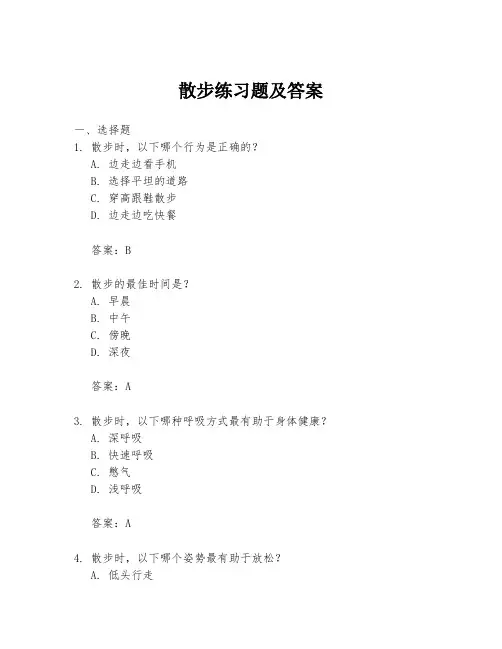 散步练习题及答案

一、选择题

1. 散步时，以下哪个行为是正确的？

A. 边走边看手机

B. 选择平坦的道路

C. 穿高跟鞋散步

D. 边走边吃快餐

答案：B

2. 散步的最佳时间是？

A. 早晨

B. 中午

C. 傍晚

D. 深夜

答案：A

3. 散步时，以下哪种呼吸方式最有助于身体健康？

A. 深呼吸

B. 快速呼吸

C. 憋气

D. 浅呼吸

答案：A

4. 散步时，以下哪个姿势最有助于放松？

A. 低头行走